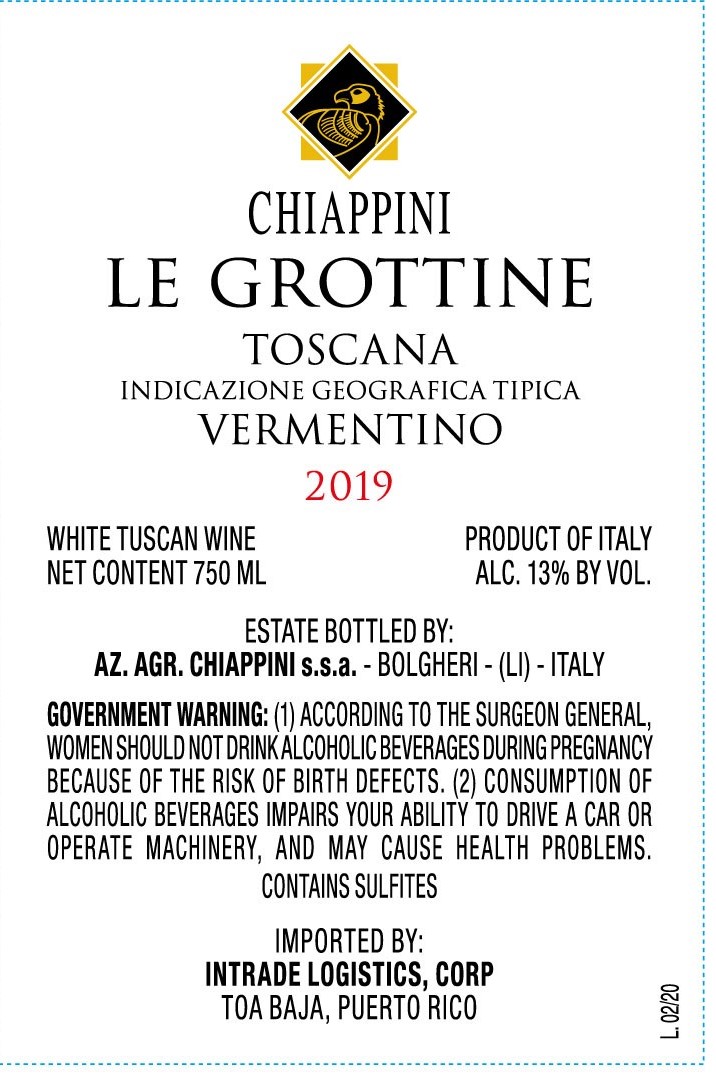 CHIAPPINI
LE GROTTINE
TOSCANA
INDICAZIONE GEOGRAFICA TIPICA
VERMENTINO
2019

WHITE TUSCAN WINE
NET CONTENT 750 ML

PRODUCT OF ITALY
ALC. 13% BY VOL.

ESTATE BOTTLED BY:
AZ. AGR. CHIAPPINI s.s.a. - BOLGHERI - (LI) - ITALY

GOVERNMENT WARNING: (1) ACCORDING TO THE SURGEON GENERAL, WOMEN SHOULD NOT DRINK ALCOHOLIC BEVERAGES DURING PREGNANCY BECAUSE OF THE RISK OF BIRTH DEFECTS. (2) CONSUMPTION OF ALCOHOLIC BEVERAGES IMPAIRS YOUR ABILITY TO DRIVE A CAR OR OPERATE MACHINERY, AND MAY CAUSE HEALTH PROBLEMS.
CONTAINS SULFITES

IMPORTED BY:
INTRADE LOGISTICS, CORP
TOA BAJA, PUERTO RICO

L. 02/20